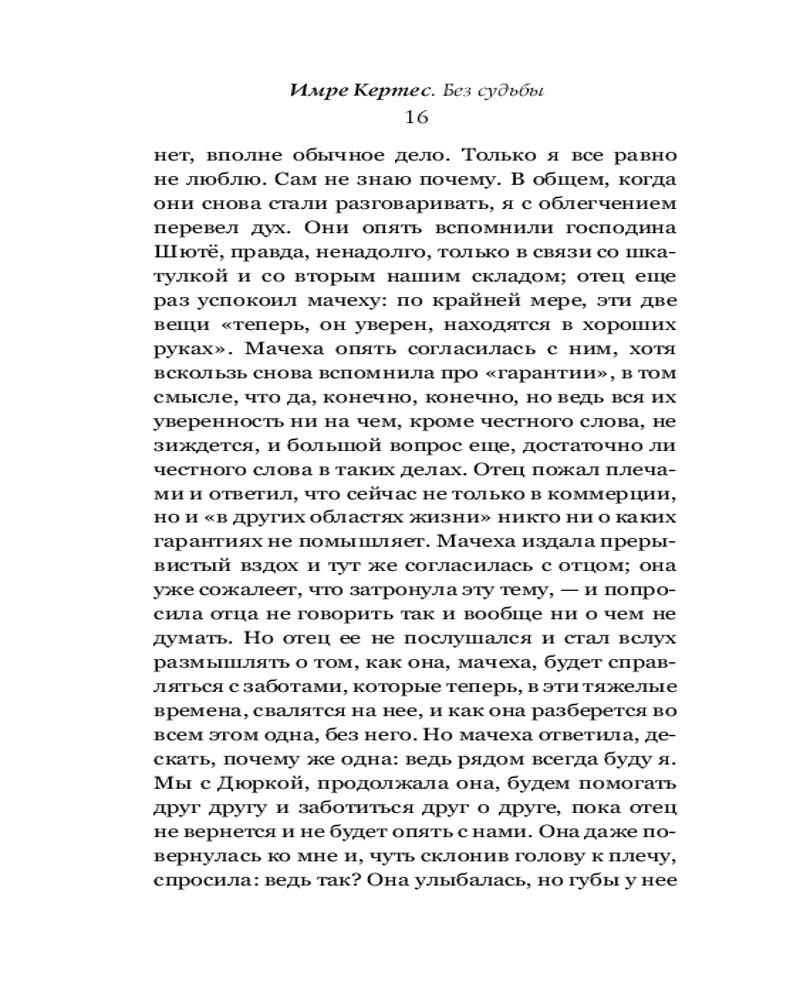 Имре Кертес. Без судьбы
16

нет, вполне обычное дело. Только я все равно не люблю. Сам не знаю почему. В общем, когда они снова стали разговаривать, я с облегчением перевел дух. Они опять вспомнили господина Шютё, правда, ненадолго, только в связи со шкатулкой и со вторым нашим складом; отец еще раз успокоил мачеху: по крайней мере, эти две вещи «теперь, он уверен, находятся в хороших руках». Мачеха опять согласилась с ним, хотя вскользь снова вспомнила про «гарантии», в том смысле, что да, конечно, конечно, но ведь вся их уверенность ни на чем, кроме честного слова, не зиждется, и большой вопрос еще, достаточно ли честного слова в таких делах. Отец пожал плечами и ответил, что сейчас не только в коммерции, но и «в других областях жизни» никто ни о каких гарантиях не помышляет. Мачеха издала прерывистый вздох и тут же согласилась с отцом; она уже сожалеет, что затронула эту тему, — и попросила отца не говорить так и вообще ни о чем не думать. Но отец ее не послушался и стал вслух размышлять о том, как она, мачеха, будет справляться с заботами, которые теперь, в эти тяжелые времена, свалятся на нее, и как она разберется во всем этом одна, без него. Но мачеха ответила, дескать, почему же одна: ведь рядом всегда буду я. Мы с Дюркой, продолжала она, будем помогать друг другу и заботиться друг о друге, пока отец не вернется и не будет опять с нами. Она даже повернулась ко мне и, чуть склонив голову к плечу, спросила: ведь так? Она улыбалась, но губы у нее